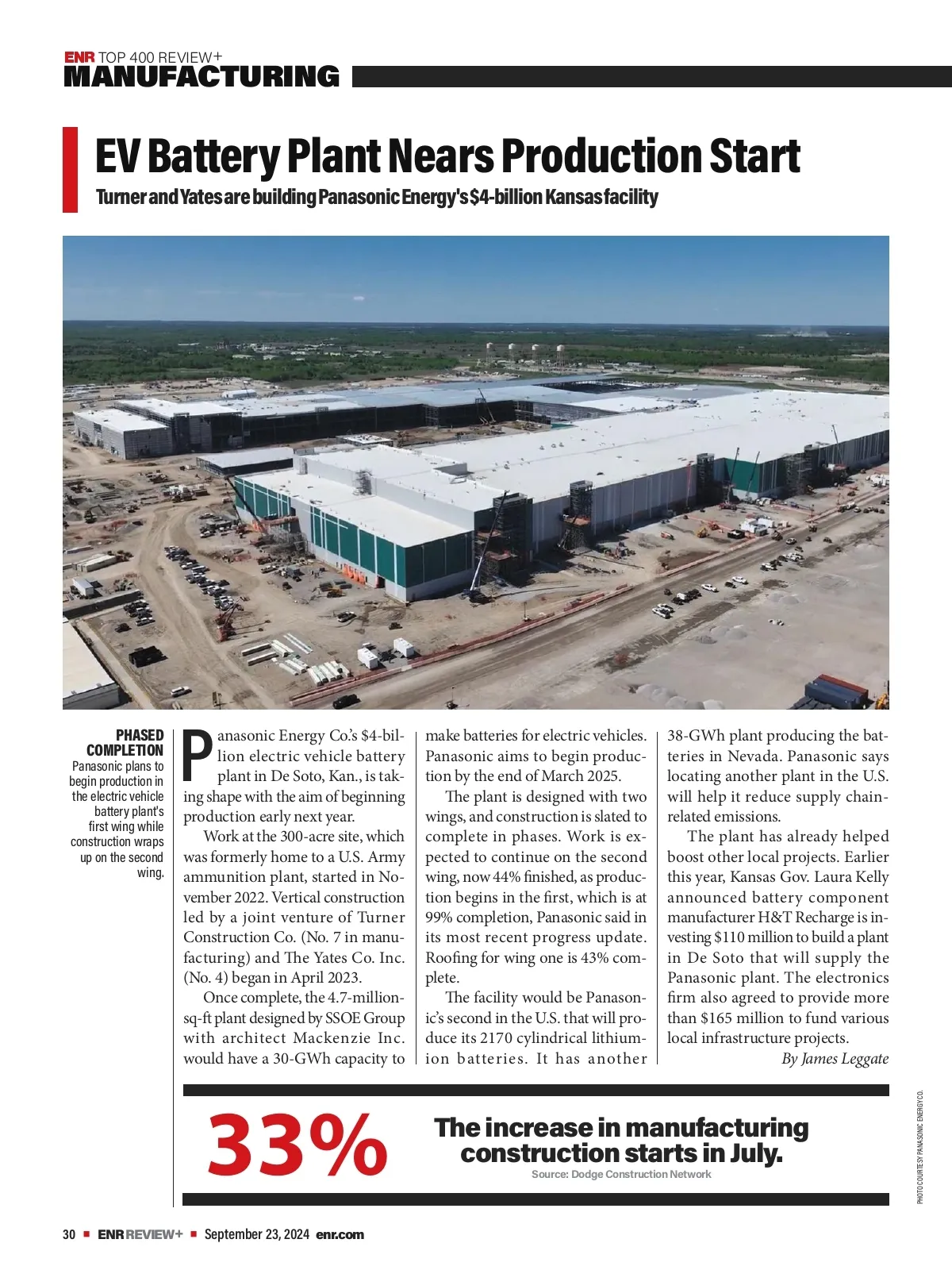 ENR TOP 400 REVIEW+
MANUFACTURING

EV Battery Plant Nears Production Start

Turner and Yates are building Panasonic Energy's $4-billion Kansas facility

PHASED COMPLETION
Panasonic plans to begin production in the electric vehicle battery plant's first wing while construction wraps up on the second wing.

Panasonic Energy Co.'s $4-billion electric vehicle battery plant in De Soto, Kan., is taking shape with the aim of beginning production early next year.

Work at the 300-acre site, which was formerly home to a U.S. Army ammunition plant, started in November 2022. Vertical construction led by a joint venture of Turner Construction Co. (No. 7 in manufacturing) and The Yates Co. Inc. (No. 4) began in April 2023.

Once complete, the 4.7-million-sq-ft plant designed by SSOE Group with architect Mackenzie Inc. would have a 30-GWh capacity to make batteries for electric vehicles. Panasonic aims to begin production by the end of March 2025.

The plant is designed with two wings, and construction is slated to complete in phases. Work is expected to continue on the second wing, now 44% finished, as production begins in the first, which is at 99% completion, Panasonic said in its most recent progress update. Roofing for wing one is 43% complete.

The facility would be Panasonic's second in the U.S. that will produce its 2170 cylindrical lithium-ion batteries. It has another 38-GWh plant producing the batteries in Nevada. Panasonic says locating another plant in the U.S. will help it reduce supply chain-related emissions.

The plant has already helped boost other local projects. Earlier this year, Kansas Gov. Laura Kelly announced battery component manufacturer H&T Recharge is investing $110 million to build a plant in De Soto that will supply the Panasonic plant. The electronics firm also agreed to provide more than $165 million to fund various local infrastructure projects.

By James Leggate

33%

The increase in manufacturing construction starts in July.
Source: Dodge Construction Network

PHOTO COURTESY PANASONIC ENERGY CO.

30 ■ ENR REVIEW+ ■ September 23, 2024 enr.com